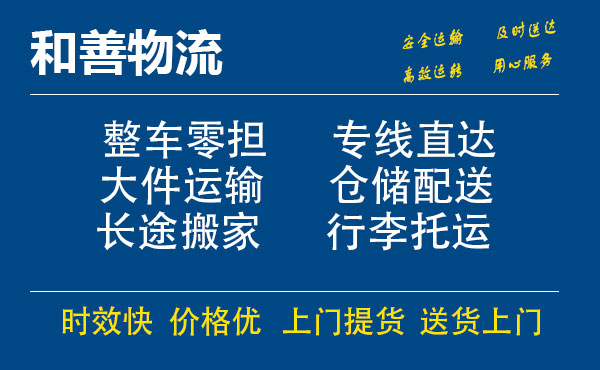 和善物流

安全运输 及时送达
高效运转 用心服务

整车零担 专线直达
大件运输 仓储配送
长途搬家 行李托运

时效快 价格优 上门提货 送货上门